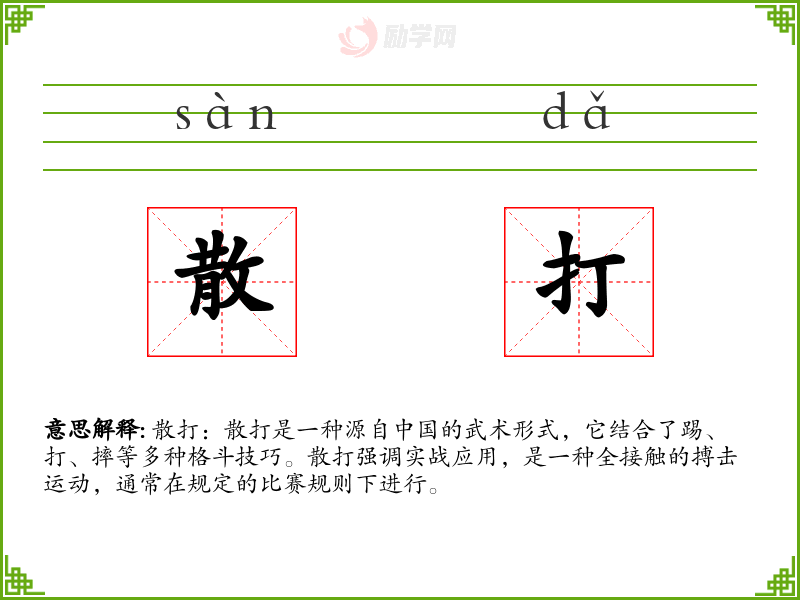 sàn dǎ

散 打

意思解释: 散打：散打是一种源自中国的武术形式，它结合了踢、打、摔等多种格斗技巧。散打强调实战应用，是一种全接触的搏击运动，通常在规定的比赛规则下进行。

励学网